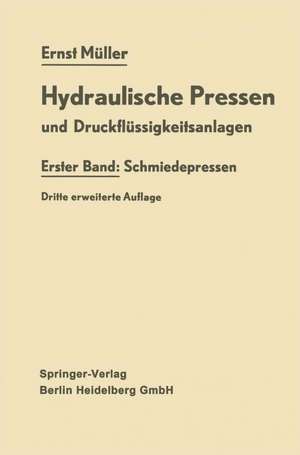 Ernst Müller

Hydraulische Pressen
und Druckflüssigkeitsanlagen

Erster Band: Schmiedepressen

Dritte erweiterte Auflage

Springer-Verlag
Berlin Heidelberg GmbH